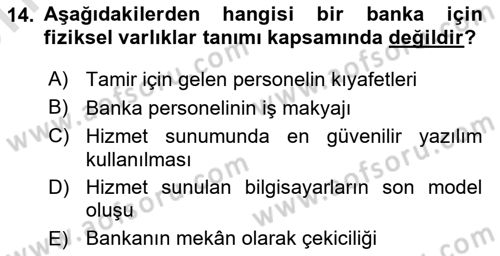 14. Aşağıdakilerden hangisi bir banka için fiziksel varlıklar tanımı kapsamında değildir?

A) Tamir için gelen personelin kıyafetleri
B) Banka personelinin iş makyajı
C) Hizmet sunumunda en güvenilir yazılım kullanılması
D) Hizmet sunulan bilgisayarların son model oluşu
E) Bankanın mekân olarak çekiciliği

www.aofsoru.com